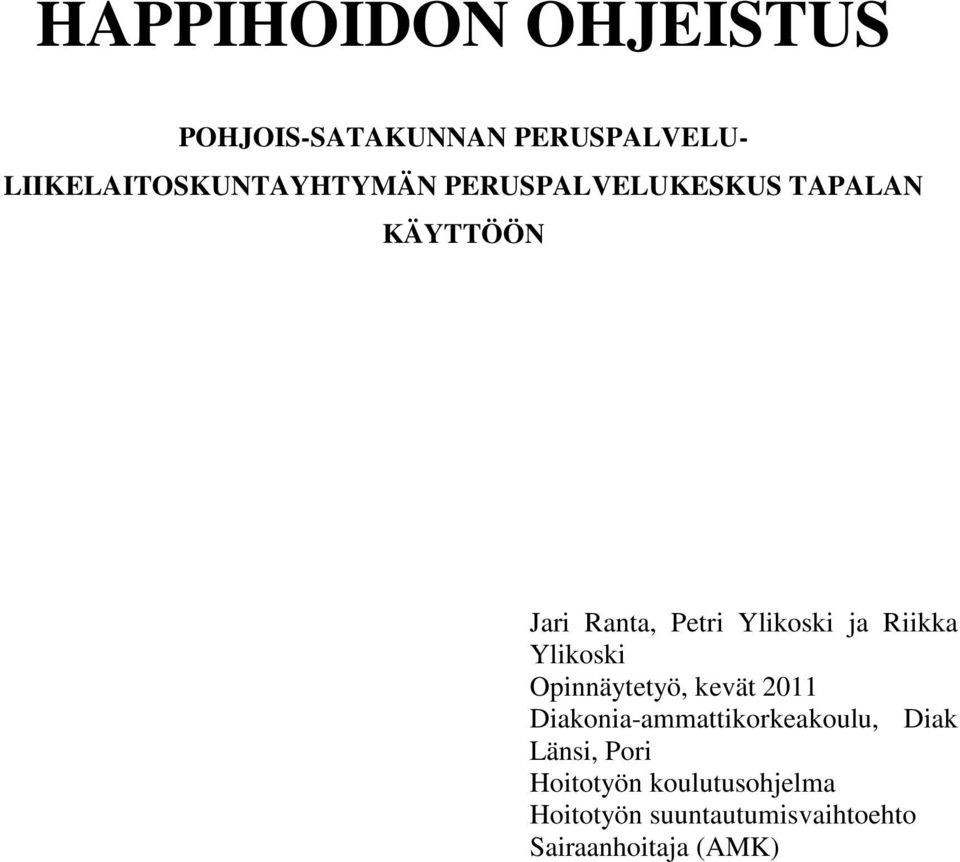 HAPPIHOIDON OHJEISTUS

POHJOIS-SATAKUNNAN PERUSPALVELU-LIIKELAITOSKUNTAYHTYMÄN PERUSPALVELUKESKUS TAPALAN KÄYTTÖÖN

Jari Ranta, Petri Ylikoski ja Riikka Ylikoski
Opinnäytetyö, kevät 2011
Diakonia-ammattikorkeakoulu, Diak Länsi, Pori
Hoitotyön koulutusohjelma
Hoitotyön suuntautumisvaihtoehto
Sairaanhoitaja (AMK)